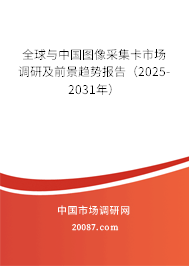 全球与中国图像采集卡市场调研及前景趋势报告（2025-2031年）

中国市场调研网

20087.com